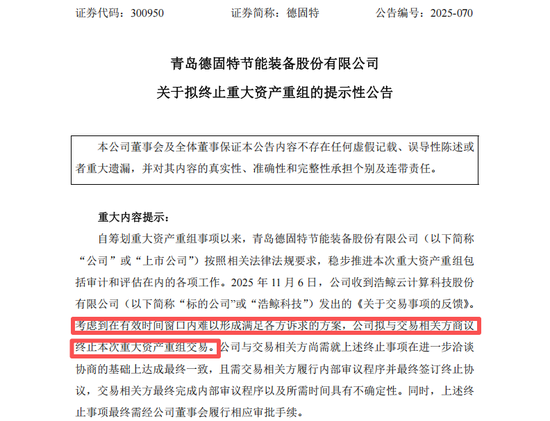 证券代码：300950　　　　证券简称：德固特　　　　公告编号：2025-070

青岛德固特节能装备股份有限公司
关于拟终止重大资产重组的提示性公告

本公司董事会及全体董事保证本公告内容不存在任何虚假记载、误导性陈述或者重大遗漏，并对其内容的真实性、准确性和完整性承担个别及连带责任。

重大内容提示：

自筹划重大资产重组事项以来，青岛德固特节能装备股份有限公司（以下简称“公司”或“上市公司”）按照相关法律法规要求，稳步推进本次重大资产重组包括审计和评估在内的各项工作。2025 年 11 月 6 日，公司收到浩鲸云计算科技股份有限公司（以下简称“标的公司”或“浩鲸科技”）发出的《关于交易事项的反馈》。考虑到在有效时间窗口内难以形成满足各方诉求的方案，公司拟与交易相关方商议终止本次重大资产重组交易。公司与交易相关方尚需就上述终止事项在进一步洽谈协商的基础上达成最终一致，且需交易相关方履行内部审议程序并最终签订终止协议，交易相关方最终完成内部审议程序以及所需时间具有不确定性。同时，上述终止事项最终需经公司董事会履行相应审批手续。